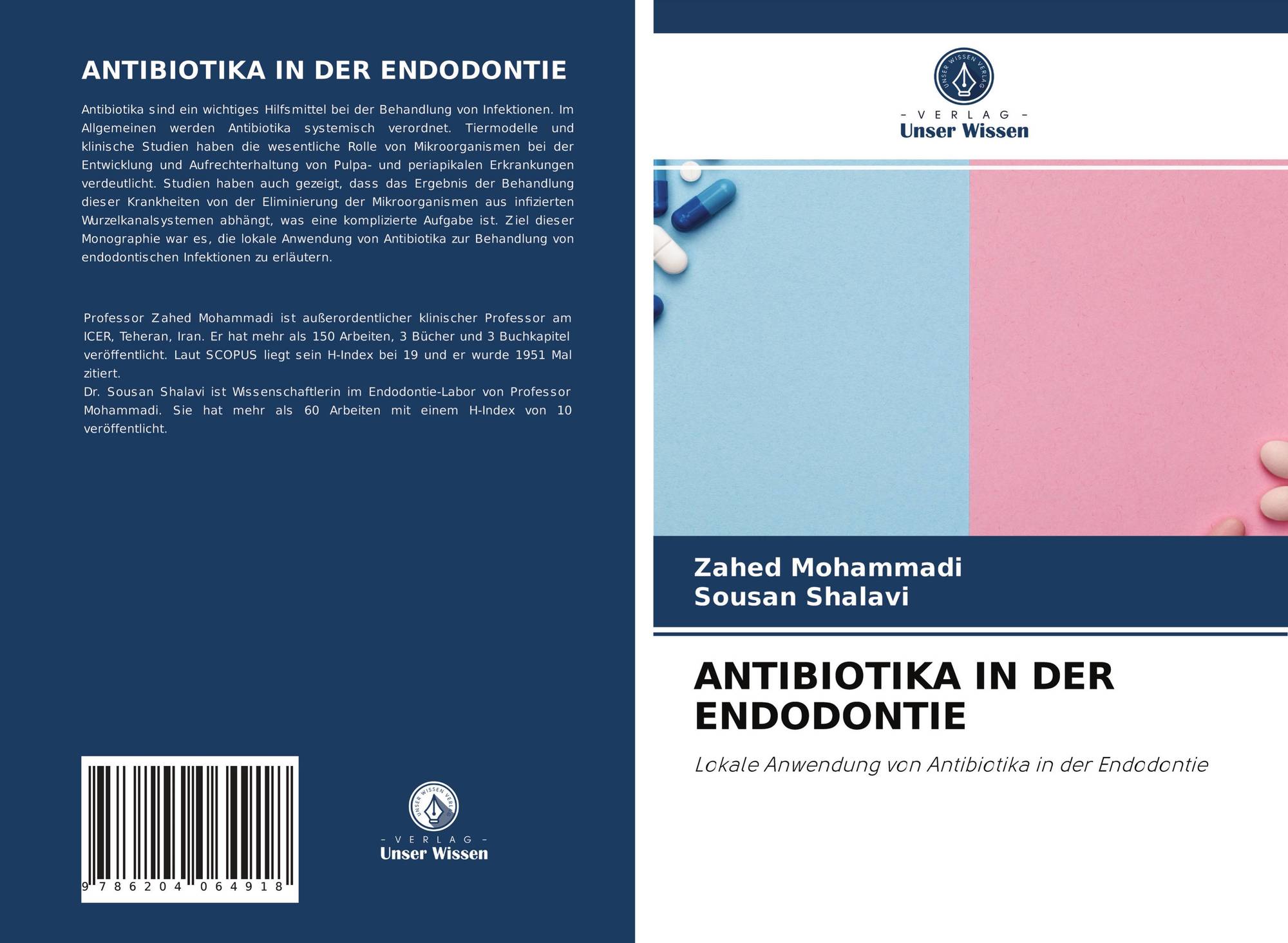 ANTIBIOTIKA IN DER ENDODONTIE

Antibiotika sind ein wichtiges Hilfsmittel bei der Behandlung von Infektionen. Im Allgemeinen werden Antibiotika systemisch verordnet. Tiermodelle und klinische Studien haben die wesentliche Rolle von Mikroorganismen bei der Entwicklung und Aufrechterhaltung von Pulpa- und periapikalen Erkrankungen verdeutlicht. Studien haben auch gezeigt, dass das Ergebnis der Behandlung dieser Krankheiten von der Eliminierung der Mikroorganismen aus infizierten Wurzelkanalsystemen abhängt, was eine komplizierte Aufgabe ist. Ziel dieser Monographie war es, die lokale Anwendung von Antibiotika zur Behandlung von endodontischen Infektionen zu erläutern.

Professor Zahed Mohammadi ist außerordentlicher klinischer Professor am ICER, Teheran, Iran. Er hat mehr als 150 Arbeiten, 3 Bücher und 3 Buchkapitel veröffentlicht. Laut SCOPUS liegt sein H-Index bei 19 und er wurde 1951 Mal zitiert.
Dr. Sousan Shalavi ist Wissenschaftlerin im Endodontie-Labor von Professor Mohammadi. Sie hat mehr als 60 Arbeiten mit einem H-Index von 10 veröffentlicht.

9 786204 064918

UNSER WISSEN VERLAG
- VERLAG -
Unser Wissen

UNSER WISSEN VERLAG
- VERLAG -
Unser Wissen

Zahed Mohammadi
Sousan Shalavi

ANTIBIOTIKA IN DER ENDODONTIE

Lokale Anwendung von Antibiotika in der Endodontie